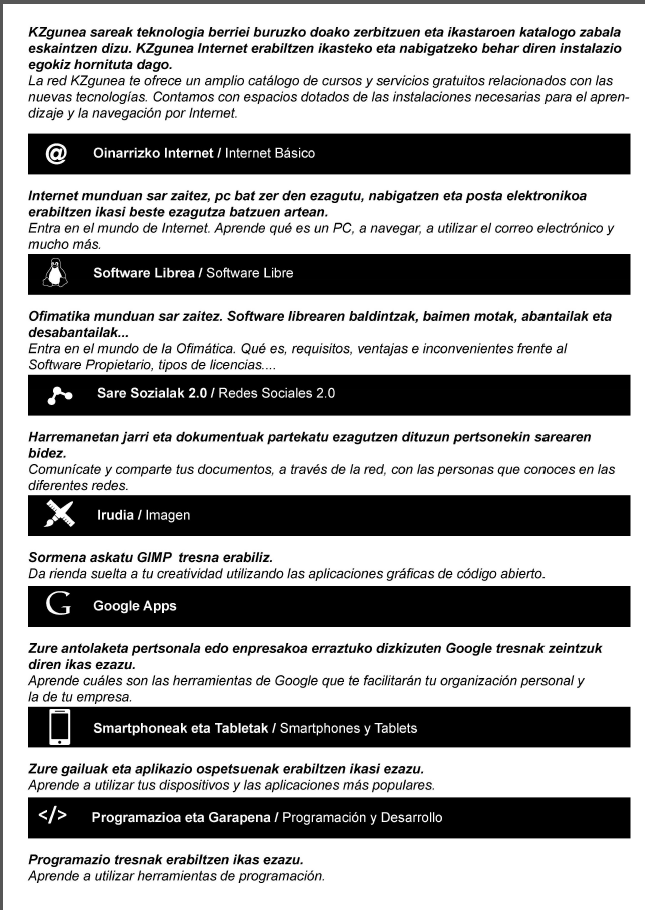 KZgunea sareak teknologia berriei buruzko doako zerbitzuen eta ikastaroen katalogo zabala eskaintzen dizu. KZgunea Internet erabiltzen ikasteko eta nabigatzeko behar diren instalazio egokiz hornituta dago.
La red KZgunea te ofrece un amplio catálogo de cursos y servicios gratuitos relacionados con las nuevas tecnologías. Contamos con espacios dotados de las instalaciones necesarias para el aprendizaje y la navegación por Internet.

@ Oinarrizko Internet / Internet Básico

Internet munduan sar zaitez, pc bat zer den ezagutu, nabigatzen eta posta elektronikoa erabiltzen ikasi beste ezagutza batzuen artean.
Entra en el mundo de Internet. Aprende qué es un PC, a navegar, a utilizar el correo electrónico y mucho más.

Software Librea / Software Libre

Ofimatika munduan sar zaitez. Software librearen baldintzak, baimen motak, abantailak eta desabantailak...
Entra en el mundo de la Ofimática. Qué es, requisitos, ventajas e inconvenientes frente al Software Propietario, tipos de licencias....

Sare Sozialak 2.0 / Redes Sociales 2.0

Harremanetan jarri eta dokumentuak partekatu ezagutzen dituzun pertsonekin sarearen bidez.
Comunícate y comparte tus documentos, a través de la red, con las personas que conoces en las diferentes redes.

Irudia / Imagen

Sormena askatu GIMP tresna erabiliz.
Da rienda suelta a tu creatividad utilizando las aplicaciones gráficas de código abierto.

G Google Apps

Zure antolaketa pertsonala edo enpresakoa erraztuko dizkizuten Google tresnak zeintzuk diren ikas ezazu.
Aprende cuáles son las herramientas de Google que te facilitarán tu organización personal y la de tu empresa.

Smartphoneak eta Tabletak / Smartphones y Tablets

Zure gailuak eta aplikazio ospetsuenak erabiltzen ikasi ezazu.
Aprende a utilizar tus dispositivos y las aplicaciones más populares.

</> Programazioa eta Garapena / Programación y Desarrollo

Programazio tresnak erabiltzen ikas ezazu.
Aprende a utilizar herramientas de programación.